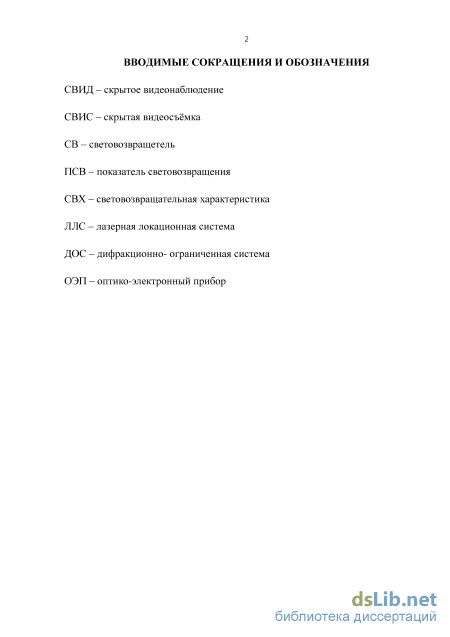 2

ВВОДИМЫЕ СОКРАЩЕНИЯ И ОБОЗНАЧЕНИЯ

СВИД – скрытое видеонаблюдение

СВИС – скрытая видеосъёмка

СВ – световозвращетель

ПСВ – показатель световозвращения

СВХ – световозвращательная характеристика

ЛЛС – лазерная локационная система

ДОС – дифракционно- ограниченная система

ОЭП – оптико-электронный прибор

dsLib.net
библиотека диссертаций